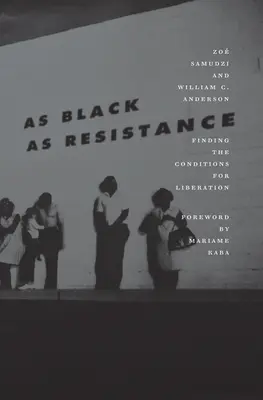 ZOÉ SAMUDZI AND WILLIAM C. ANDERSON

AS BLACK AS RESISTANCE

FINDING THE CONDITIONS FOR LIBERATION

FOREWORD BY MARIAME KABA